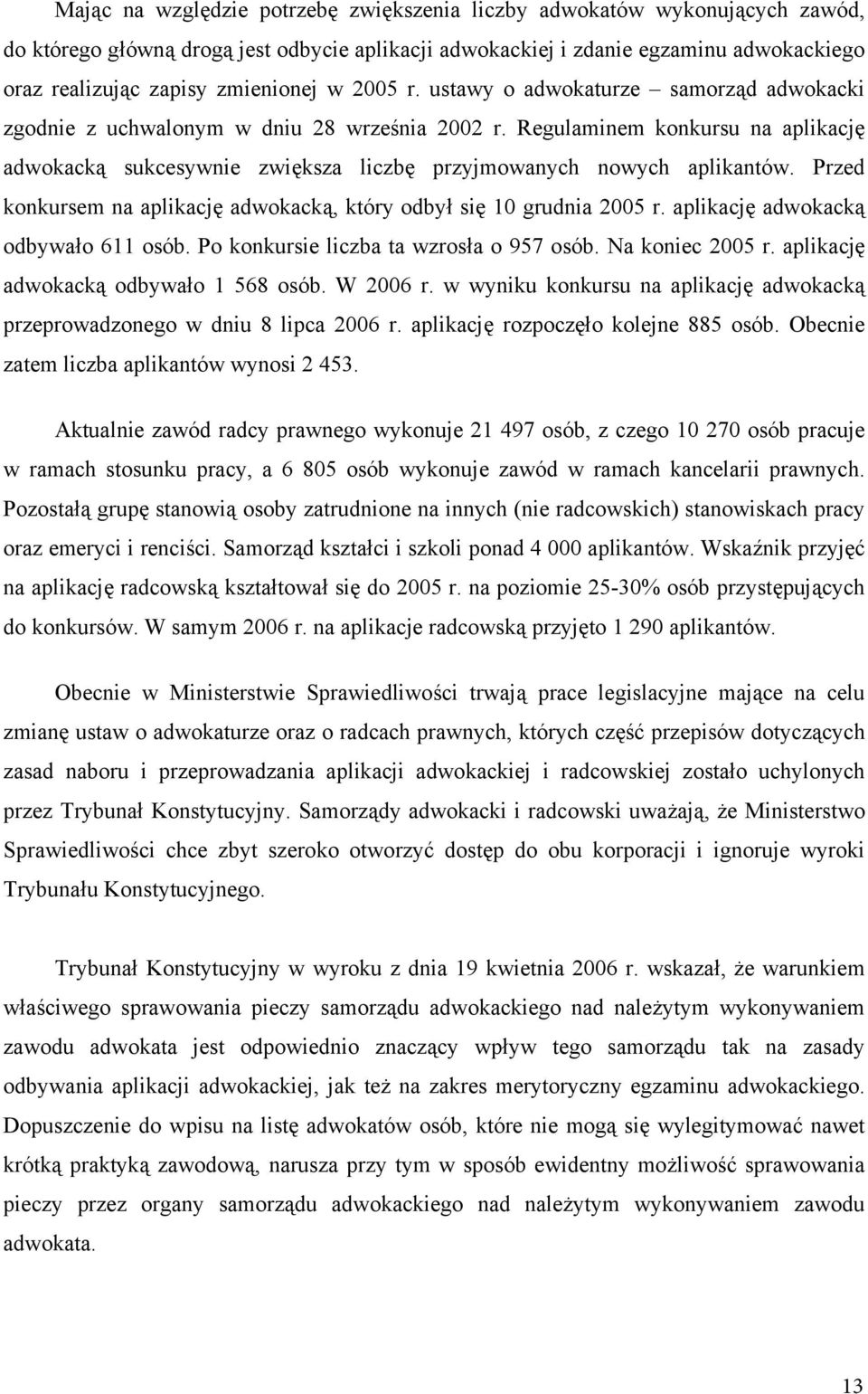 Mając na względzie potrzebę zwiększenia liczby adwokatów wykonujących zawód, do którego główną drogą jest odbycie aplikacji adwokackiej i zdanie egzaminu adwokackiego oraz realizując zapisy zmienionej w 2005 r. ustawy o adwokaturze – samorząd adwokacki zgodnie z uchwalonym w dniu 28 września 2002 r. Regulaminem konkursu na aplikację adwokacką sukcesywnie zwiększa liczbę przyjmowanych nowych aplikantów. Przed konkursem na aplikację adwokacką, który odbył się 10 grudnia 2005 r. aplikację adwokacką odbywało 611 osób. Po konkursie liczba ta wzrosła o 957 osób. Na koniec 2005 r. aplikację adwokacką odbywało 1 568 osób. W 2006 r. w wyniku konkursu na aplikację adwokacką przeprowadzonego w dniu 8 lipca 2006 r. aplikację rozpoczęło kolejne 885 osób. Obecnie zatem liczba aplikantów wynosi 2 453.

Aktualnie zawód radcy prawnego wykonuje 21 497 osób, z czego 10 270 osób pracuje w ramach stosunku pracy, a 6 805 osób wykonuje zawód w ramach kancelarii prawnych. Pozostałą grupę stanowią osoby zatrudnione na innych (nie radcowskich) stanowiskach pracy oraz emeryci i renciści. Samorząd kształci i szkoli ponad 4 000 aplikantów. Wskaźnik przyjęć na aplikację radcowską kształtował się do 2005 r. na poziomie 25-30% osób przystępujących do konkursów. W samym 2006 r. na aplikacje radcowską przyjęto 1 290 aplikantów.

Obecnie w Ministerstwie Sprawiedliwości trwają prace legislacyjne mające na celu zmianę ustaw o adwokaturze oraz o radcach prawnych, których część przepisów dotyczących zasad naboru i przeprowadzania aplikacji adwokackiej i radcowskiej zostało uchylonych przez Trybunał Konstytucyjny. Samorządy adwokacki i radcowski uważają, że Ministerstwo Sprawiedliwości chce zbyt szeroko otworzyć dostęp do obu korporacji i ignoruje wyroki Trybunału Konstytucyjnego.

Trybunał Konstytucyjny w wyroku z dnia 19 kwietnia 2006 r. wskazał, że warunkiem właściwego sprawowania pieczy samorządu adwokackiego nad należytym wykonywaniem zawodu adwokata jest odpowiednio znaczący wpływ tego samorządu tak na zasady odbywania aplikacji adwokackiej, jak też na zakres merytoryczny egzaminu adwokackiego. Dopuszczenie do wpisu na listę adwokatów osób, które nie mogą się wylegitymować nawet krótką praktyką zawodową, narusza przy tym w sposób ewidentny możliwość sprawowania pieczy przez organy samorządu adwokackiego nad należytym wykonywaniem zawodu adwokata.

13